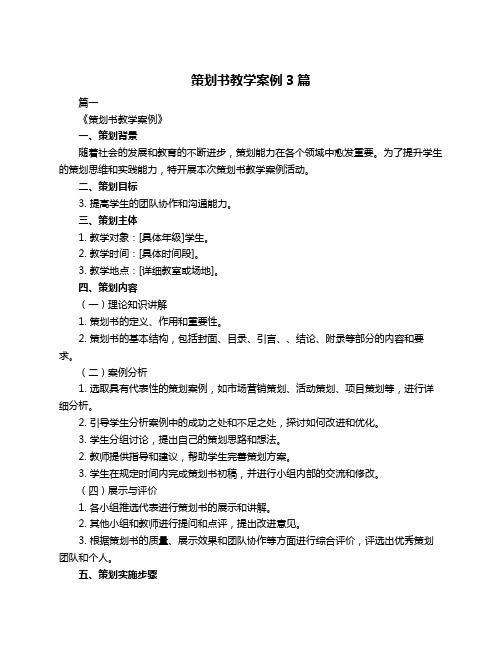 策划书教学案例 3 篇

篇一

《策划书教学案例》

一、策划背景

随着社会的发展和教育的不断进步，策划能力在各个领域中愈发重要。为了提升学生的策划思维和实践能力，特开展本次策划书教学案例活动。

二、策划目标

3. 提高学生的团队协作和沟通能力。

三、策划主体

1. 教学对象：[具体年级]学生。

2. 教学时间：[具体时间段]。

3. 教学地点：[详细教室或场地]。

四、策划内容

（一）理论知识讲解

1. 策划书的定义、作用和重要性。

2. 策划书的基本结构，包括封面、目录、引言、、结论、附录等部分的内容和要求。

（二）案例分析

1. 选取具有代表性的策划案例，如市场营销策划、活动策划、项目策划等，进行详细分析。

2. 引导学生分析案例中的成功之处和不足之处，探讨如何改进和优化。

3. 学生分组讨论，提出自己的策划思路和想法。

2. 教师提供指导和建议，帮助学生完善策划方案。

3. 学生在规定时间内完成策划书初稿，并进行小组内部的交流和修改。

（四）展示与评价

1. 各小组推选代表进行策划书的展示和讲解。

2. 其他小组和教师进行提问和点评，提出改进意见。

3. 根据策划书的质量、展示效果和团队协作等方面进行综合评价，评选出优秀策划团队和个人。

五、策划实施步骤